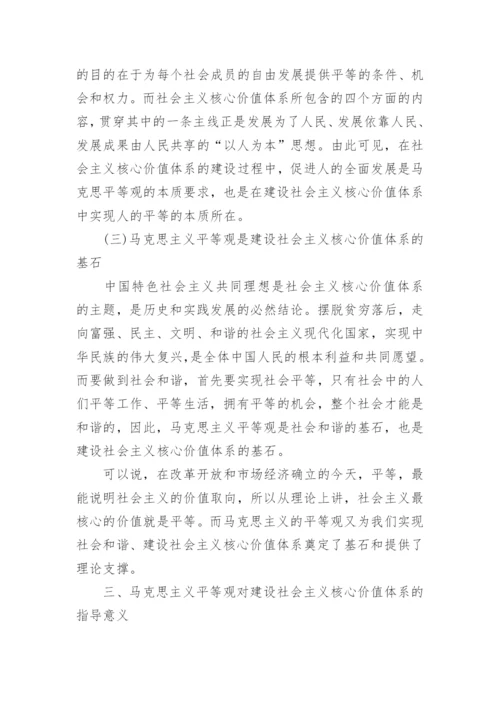 的目的在于为每个社会成员的自由发展提供平等的条件、机会和权力。而社会主义核心价值体系所包含的四个方面的内容，贯穿其中的一条主线正是发展为了人民、发展依靠人民、发展成果由人民共享的“以人为本”思想。由此可见，在社会主义核心价值体系的建设过程中，促进人的全面发展是马克思平等观的本质要求，也是在建设社会主义核心价值体系中实现人的平等的本质所在。

(三)马克思主义平等观是建设社会主义核心价值体系的基石

中国特色社会主义共同理想是社会主义核心价值体系的主题，是历史和实践发展的必然结论。摆脱贫穷落后，走向富强、民主、文明、和谐的社会主义现代化国家，实现中华民族的伟大复兴，是全体中国人民的根本利益和共同愿望。而要做到社会和谐，首先要实现社会平等，只有社会中的人们平等工作、平等生活，拥有平等的机会，整个社会才能是和谐的，因此，马克思主义平等观是社会和谐的基石，也是建设社会主义核心价值体系的基石。

可以说，在改革开放和市场经济确立的今天，平等，最能说明社会主义的价值取向，所以从理论上讲，社会主义最核心的价值就是平等。而马克思主义的平等观又为我们实现社会和谐、建设社会主义核心价值体系奠定了基石和提供了理论支撑。

三、马克思主义平等观对建设社会主义核心价值体系的指导意义